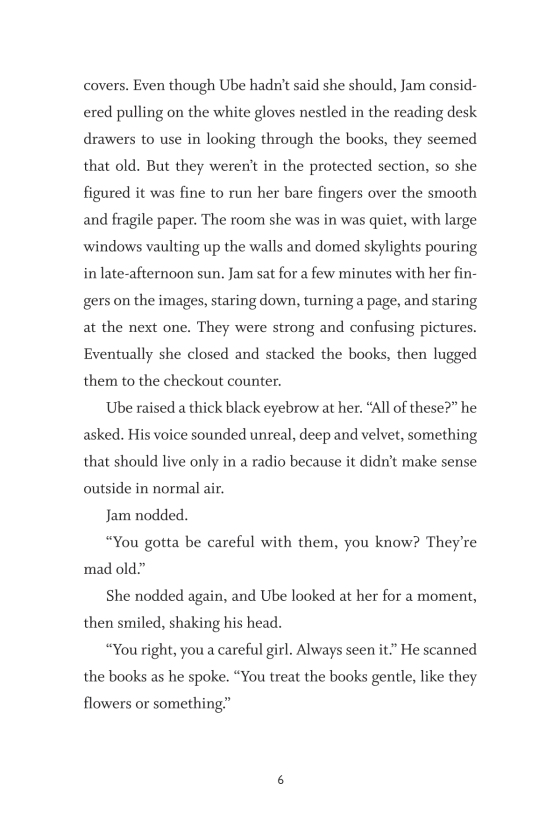 covers. Even though Ube hadn't said she should, Jam considered pulling on the white gloves nestled in the reading desk drawers to use in looking through the books, they seemed that old. But they weren't in the protected section, so she figured it was fine to run her bare fingers over the smooth and fragile paper. The room she was in was quiet, with large windows vaulting up the walls and domed skylights pouring in late-afternoon sun. Jam sat for a few minutes with her fingers on the images, staring down, turning a page, and staring at the next one. They were strong and confusing pictures. Eventually she closed and stacked the books, then lugged them to the checkout counter.

Ube raised a thick black eyebrow at her. "All of these?" he asked. His voice sounded unreal, deep and velvet, something that should live only in a radio because it didn't make sense outside in normal air.

Jam nodded.

"You gotta be careful with them, you know? They're mad old."

She nodded again, and Ube looked at her for a moment, then smiled, shaking his head.

"You right, you a careful girl. Always seen it." He scanned the books as he spoke. "You treat the books gentle, like they flowers or something."

6